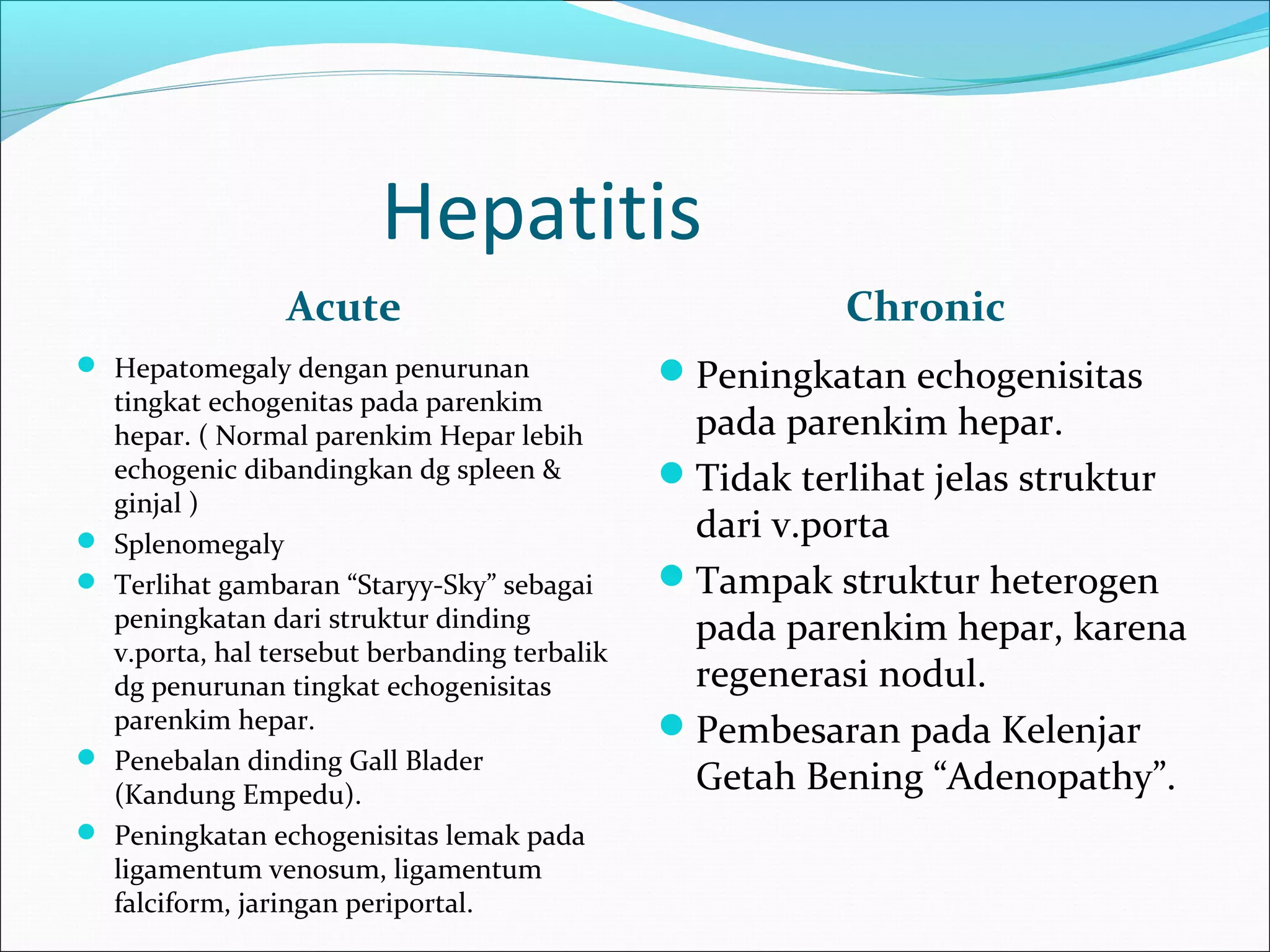 Hepatitis

Acute

• Hepatomegaly dengan penurunan tingkat echogenitas pada parenkim hepar. ( Normal parenkim Hepar lebih echogenic dibandingkan dg spleen & ginjal )
• Splenomegaly
• Terlihat gambaran "Staryy-Sky" sebagai peningkatan dari struktur dinding v.porta, hal tersebut berbanding terbalik dg penurunan tingkat echogenisitas parenkim hepar.
• Penebalan dinding Gall Blader (Kandung Empedu).
• Peningkatan echogenisitas lemak pada ligamentum venosum, ligamentum falciform, jaringan periportal.

Chronic

• Peningkatan echogenisitas pada parenkim hepar.
• Tidak terlihat jelas struktur dari v.porta
• Tampak struktur heterogen pada parenkim hepar, karena regenerasi nodul.
• Pembesaran pada Kelenjar Getah Bening "Adenopathy".